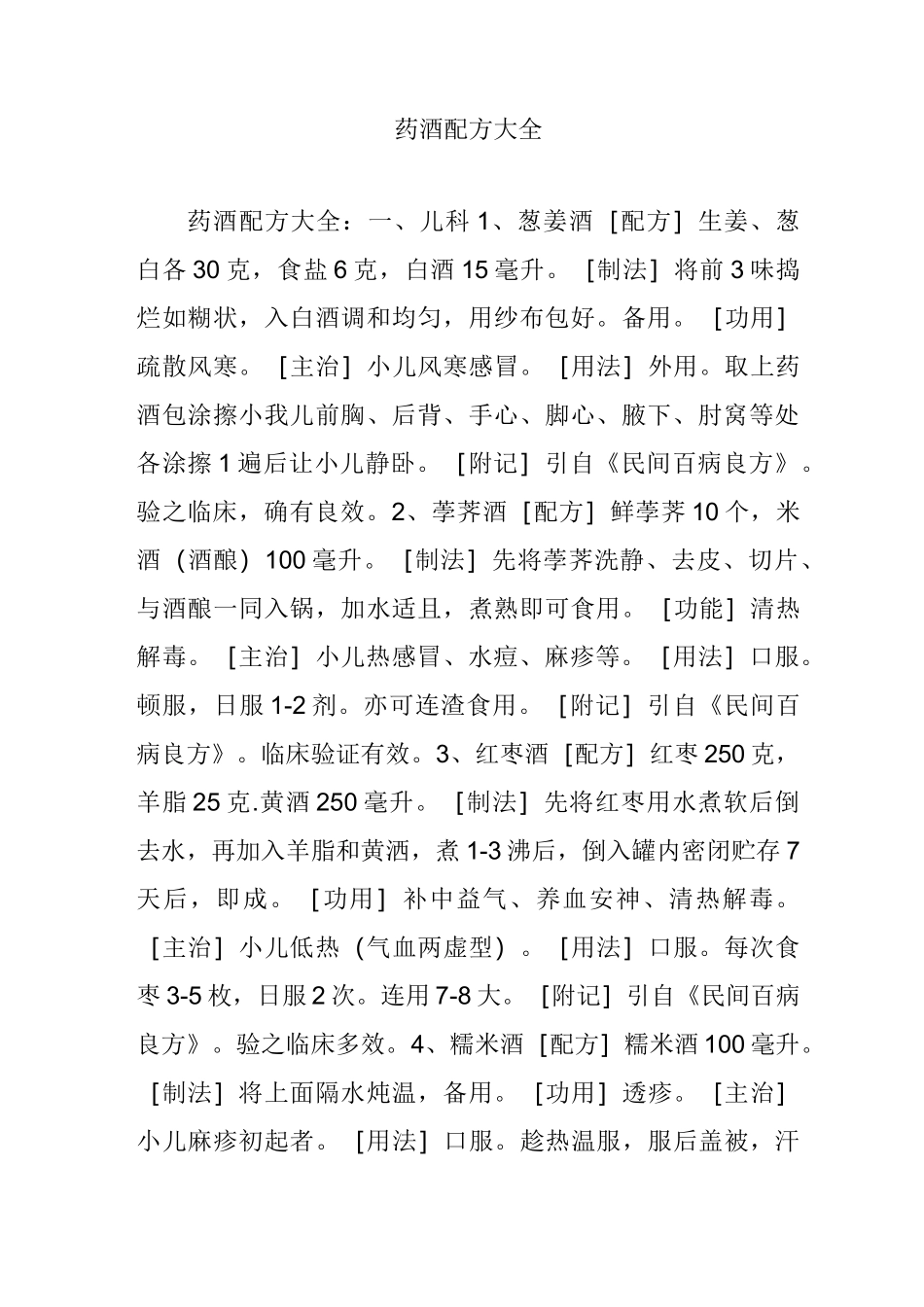 药酒配方大全

药酒配方大全：一、儿科 1、葱姜酒［配方］生姜、葱白各 30 克，食盐 6 克，白酒 15 毫升。［制法］将前 3 味捣烂如糊状，入白酒调和均匀，用纱布包好。备用。［功用］疏散风寒。［主治］小儿风寒感冒。［用法］外用。取上药酒包涂擦小我儿前胸、后背、手心、脚心、腋下、肘窝等处各涂擦 1 遍后让小儿静卧。［附记］引自《民间百病良方》。验之临床，确有良效。2、荸荠酒［配方］鲜荸荠 10 个，米酒（酒酿）100 毫升。［制法］先将荸荠洗静、去皮、切片、与酒酿一同入锅，加水适且，煮熟即可食用。［功能］清热解毒。［主治］小儿热感冒、水痘、麻疹等。［用法］口服。顿服，日服 1-2 剂。亦可连渣食用。［附记］引自《民间百病良方》。临床验证有效。3、红枣酒［配方］红枣 250 克，羊脂 25 克.黄酒 250 毫升。［制法］先将红枣用水煮软后倒去水，再加入羊脂和黄洒，煮 1-3 沸后，倒入罐内密闭贮存 7 天后，即成。［功用］补中益气、养血安神、清热解毒。［主治］小儿低热（气血两虚型）。［用法］口服。每次食枣 3-5 枚，日服 2 次。连用 7-8 大。［附记］引自《民间百病良方》。验之临床多效。4、糯米酒［配方］糯米酒 100 毫升。［制法］将上面隔水炖温，备用。［功用］透疹。［主治］小儿麻疹初起者。［用法］口服。趁热温服，服后盖被，汗